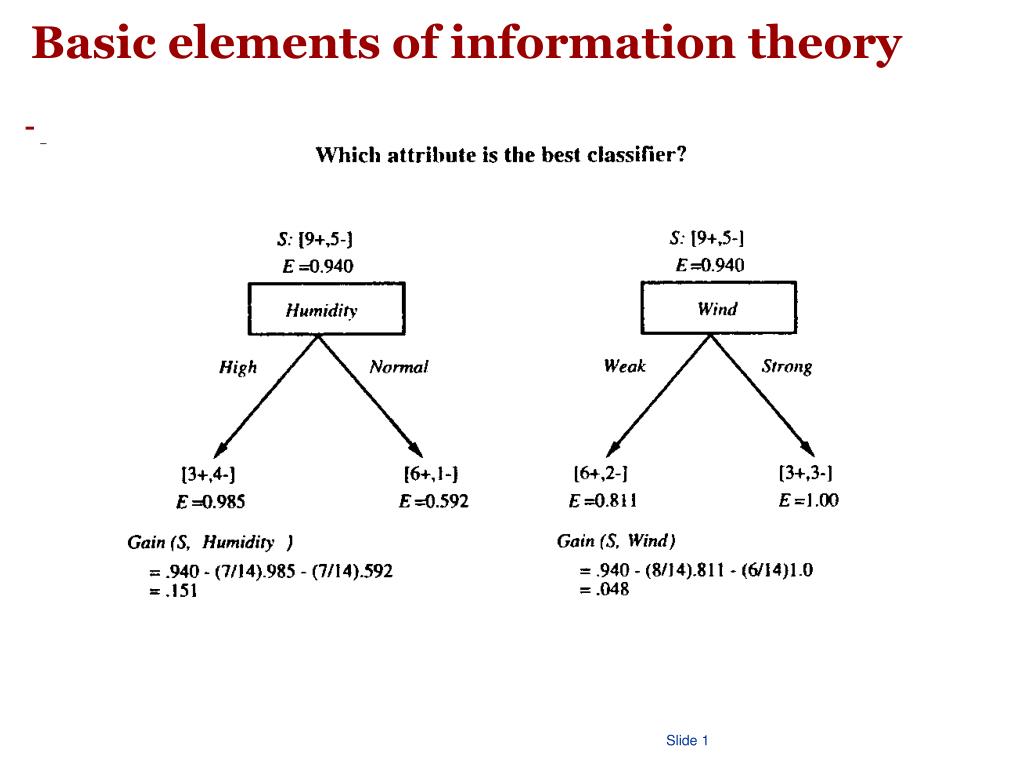 Basic elements of information theory

-

Which attribute is the best classifier?

S: [9+,5-]
E =0.940

Humidity

High

Normal

[3+,4-]
E =0.985

[6+,1-]
E =0.592

Gain (S, Humidity )
= .940 - (7/14).985 - (7/14).592
= .151

S: [9+,5-]
E =0.940

Wind

Weak

Strong

[6+,2-]
E =0.811

[3+,3-]
E =1.00

Gain (S, Wind)
= .940 - (8/14).811 - (6/14)1.0
= .048

Slide 1